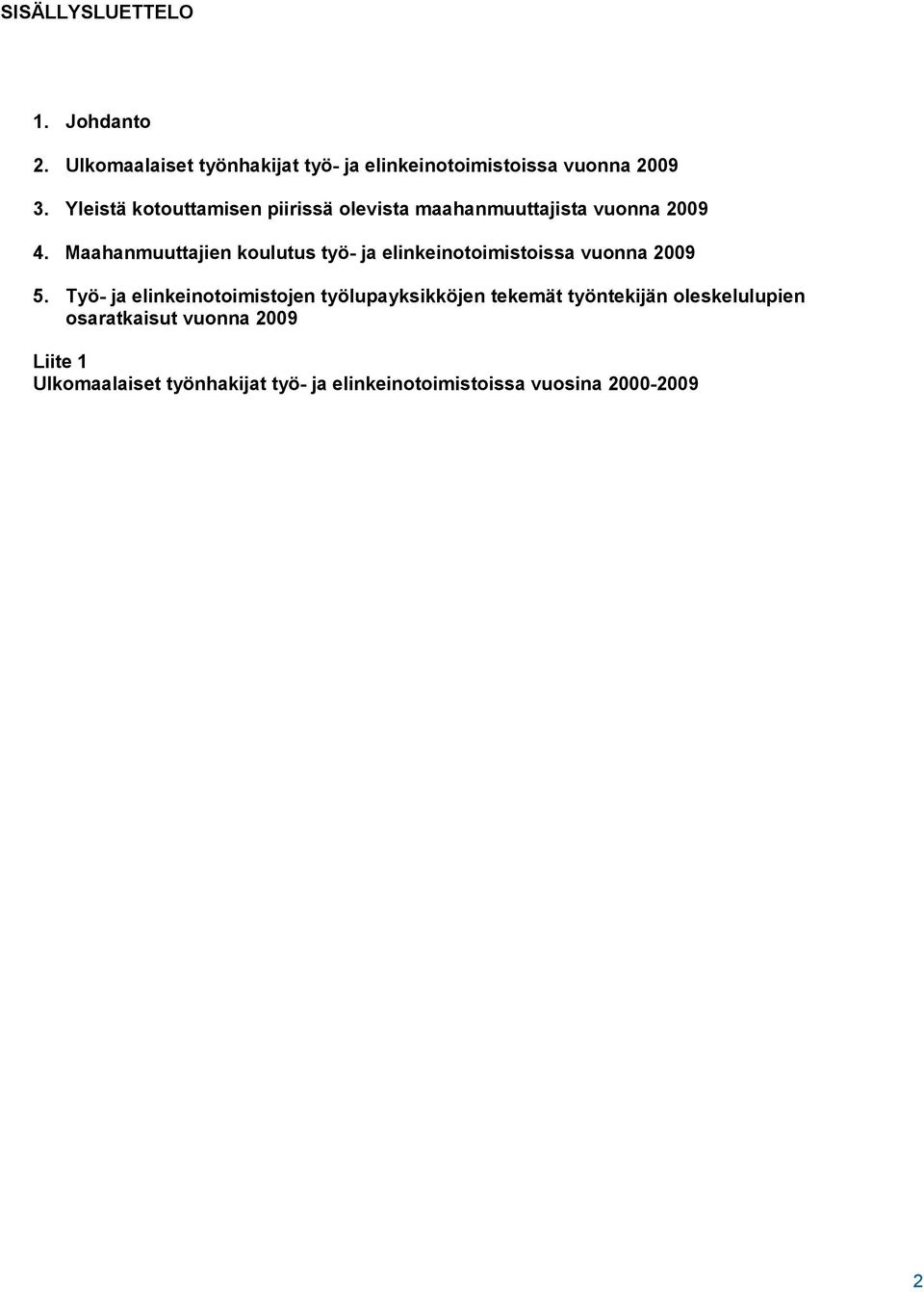 SISÄLLYSLUETTELO

1. Johdanto

2. Ulkomaalaiset työnhakijat työ- ja elinkeinotoimistoissa vuonna 2009

3. Yleistä kotouttamisen piirissä olevista maahanmuuttajista vuonna 2009

4. Maahanmuuttajien koulutus työ- ja elinkeinotoimistoissa vuonna 2009

5. Työ- ja elinkeinotoimistojen työlupayksikköjen tekemät työntekijän oleskelulupien osaratkaisut vuonna 2009

Liite 1
Ulkomaalaiset työnhakijat työ- ja elinkeinotoimistoissa vuosina 2000-2009

2